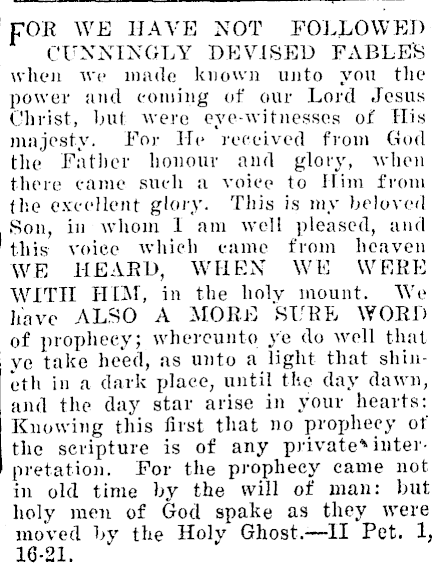 FOR WE HAVE NOT FOLLOWED CUNNINGLY DEVISED FABLES when we made known unto you the power and coming of our Lord Jesus Christ, but were eye-witnesses of His majesty. For He received from God the Father honour and glory, when there came such a voice to Him from the excellent glory. This is my beloved Son, in whom I am well pleased, and this voice which came from heaven WE HEARD, WHEN WE WERE WITH HIM, in the holy mount. We have ALSO A MORE SURE WORD of prophecy; whereunto ye do well that ye take heed, as unto a light that shineth in a dark place, until the day dawn, and the day star arise in your hearts: Knowing this first that no prophecy of the scripture is of any private interpretation. For the prophecy came not in old time by the will of man: but holy men of God spake as they were moved by the Holy Ghost.—II Pet. 1, 16-21.